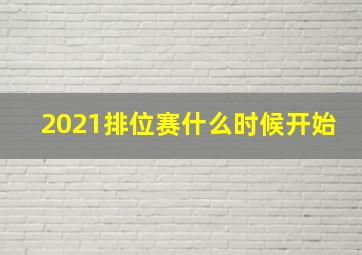 2021排位赛什么时候开始